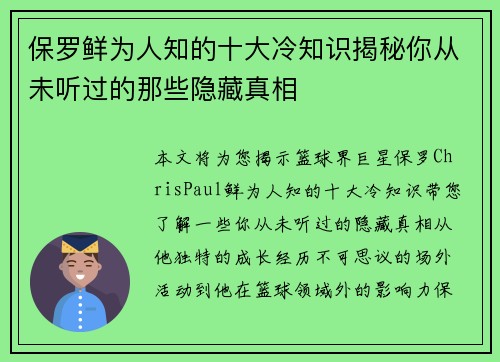 保罗鲜为人知的十大冷知识揭秘你从未听过的那些隐藏真相

本文将为您揭示篮球界巨星保罗ChrisPaul鲜为人知的十大冷知识带您了解一些你从未听过的隐藏真相从他独特的成长经历不可思议的场外活动到他在篮球领域外的影响力保